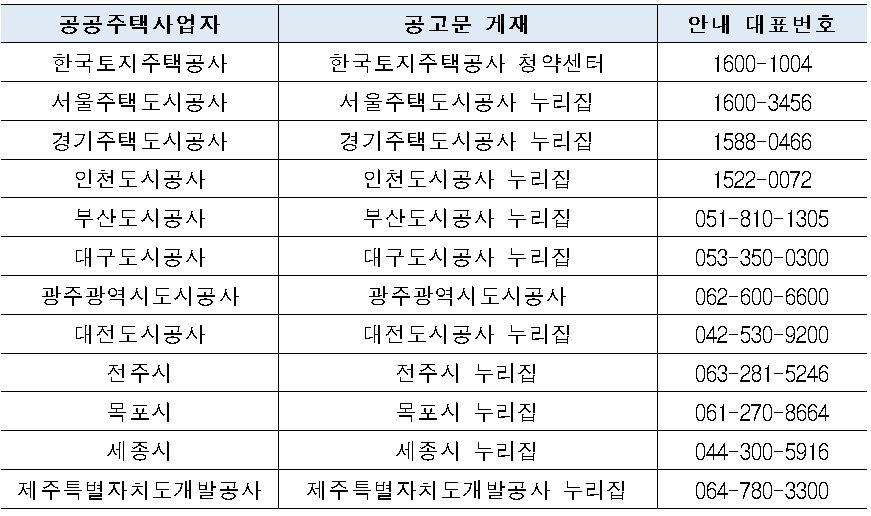 | 공공주택사업자 | 공고문 게재 | 안내 대표번호 |
|---|---|---|
| 한국토지주택공사 | 한국토지주택공사 청약센터 | 1600-1004 |
| 서울주택도시공사 | 서울주택도시공사 누리집 | 1600-3456 |
| 경기주택도시공사 | 경기주택도시공사 누리집 | 1588-0466 |
| 인천도시공사 | 인천도시공사 누리집 | 1522-0072 |
| 부산도시공사 | 부산도시공사 누리집 | 051-810-1305 |
| 대구도시공사 | 대구도시공사 누리집 | 053-350-0300 |
| 광주광역시도시공사 | 광주광역시도시공사 | 062-600-6600 |
| 대전도시공사 | 대전도시공사 누리집 | 042-530-9200 |
| 전주시 | 전주시 누리집 | 063-281-5246 |
| 목포시 | 목포시 누리집 | 061-270-8664 |
| 세종시 | 세종시 누리집 | 044-300-5916 |
| 제주특별자치도개발공사 | 제주특별자치도개발공사 누리집 | 064-780-3300 |